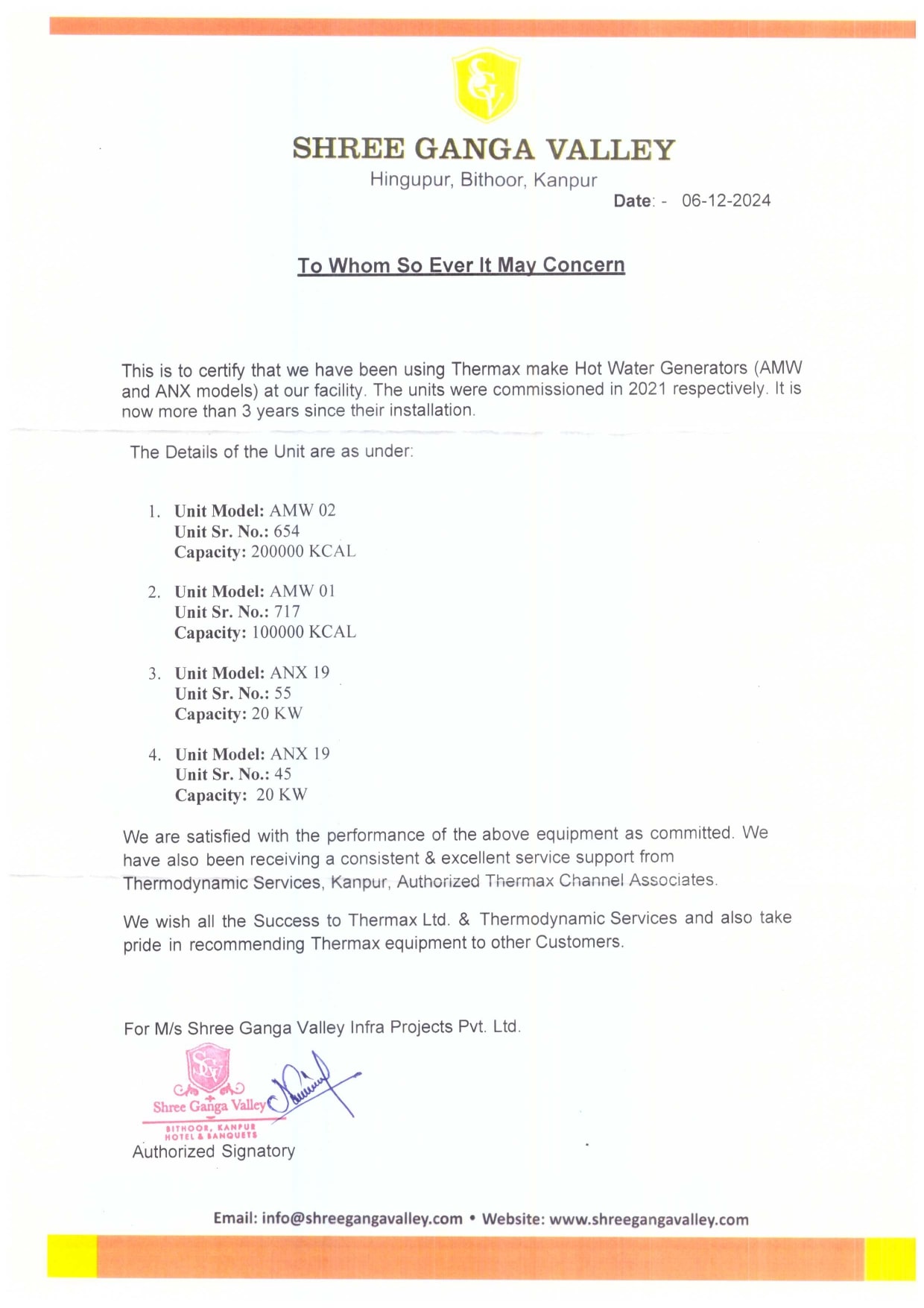 SGV

SHREE GANGA VALLEY

Hingupur, Bithoor, Kanpur

Date: - 06-12-2024

To Whom So Ever It May Concern

This is to certify that we have been using Thermax make Hot Water Generators (AMW and ANX models) at our facility. The units were commissioned in 2021 respectively. It is now more than 3 years since their installation.

The Details of the Unit are as under:

1. Unit Model: AMW 02
Unit Sr. No.: 654
Capacity: 200000 KCAL

2. Unit Model: AMW 01
Unit Sr. No.: 717
Capacity: 100000 KCAL

3. Unit Model: ANX 19
Unit Sr. No.: 55
Capacity: 20 KW

4. Unit Model: ANX 19
Unit Sr. No.: 45
Capacity: 20 KW

We are satisfied with the performance of the above equipment as committed. We have also been receiving a consistent & excellent service support from Thermodynamic Services, Kanpur, Authorized Thermax Channel Associates.

We wish all the Success to Thermax Ltd. & Thermodynamic Services and also take pride in recommending Thermax equipment to other Customers.

For M/s Shree Ganga Valley Infra Projects Pvt. Ltd.

SGV
Shree Ganga Valley
BITHOOR, KANPUR
HOTEL & BANQUETS

Authorized Signatory

Email: info@shreegangavalley.com • Website: www.shreegangavalley.com